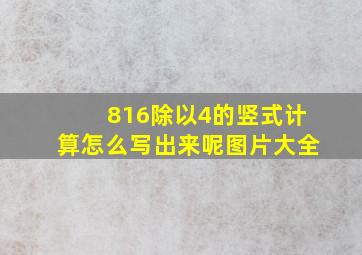 816除以4的竖式计算怎么写出来呢图片大全